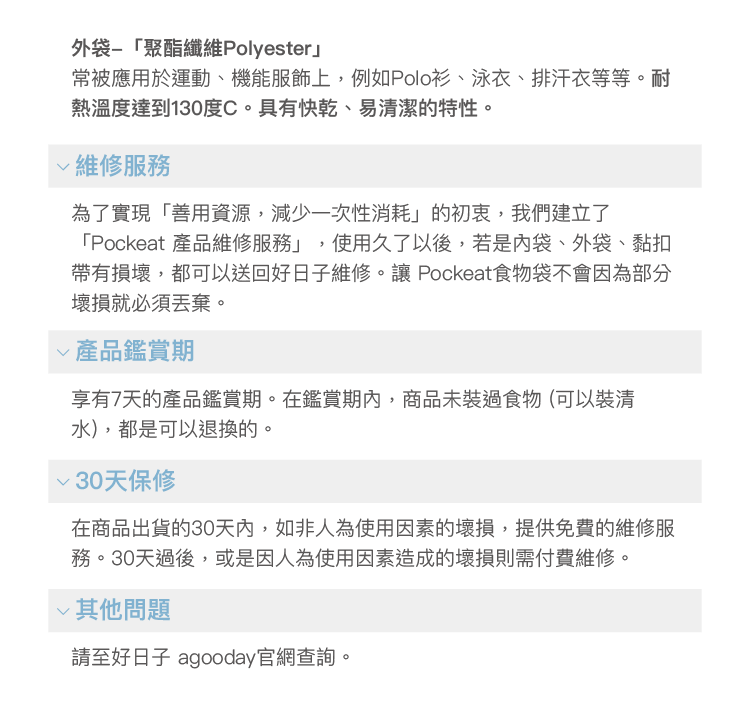 外袋–「聚酯纖維Polyester」
常被應用於運動、機能服飾上，例如Polo衫、泳衣、排汗衣等等。耐熱溫度達到130度C。具有快乾、易清潔的特性。

維修服務

為了實現「善用資源，減少一次性消耗」的初衷，我們建立了「Pockeat 產品維修服務」，使用久了以後，若是內袋、外袋、黏扣帶有損壞，都可以送回好日子維修。讓 Pockeat食物袋不會因為部分壞損就必須丟棄。

產品鑑賞期

享有7天的產品鑑賞期。在鑑賞期內，商品未裝過食物 (可以裝清水)，都是可以退換的。

30天保修

在商品出貨的30天內，如非人為使用因素的壞損，提供免費的維修服務。30天過後，或是因人為使用因素造成的壞損則需付費維修。

其他問題

請至好日子 agooday官網查詢。